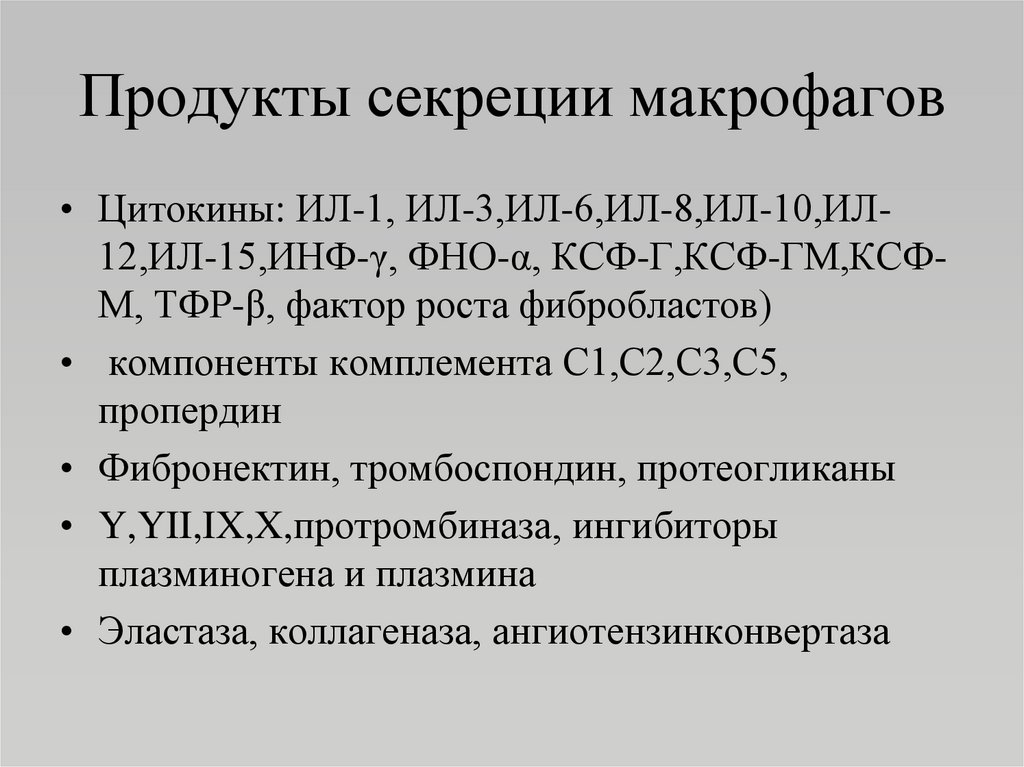 Продукты секреции макрофагов

• Цитокины: ИЛ-1, ИЛ-3,ИЛ-6,ИЛ-8,ИЛ-10,ИЛ-12,ИЛ-15,ИНФ-γ, ФНО-α, КСФ-Г,КСФ-ГМ,КСФ-М, ТФР-β, фактор роста фибробластов)

• компоненты комплемента С1,С2,С3,С5, пропердин

• Фибронектин, тромбоспондин, протеогликаны

• Y,YII,IX,X,протромбиназа, ингибиторы плазминогена и плазмина

• Эластаза, коллагеназа, ангиотензинконвертаза